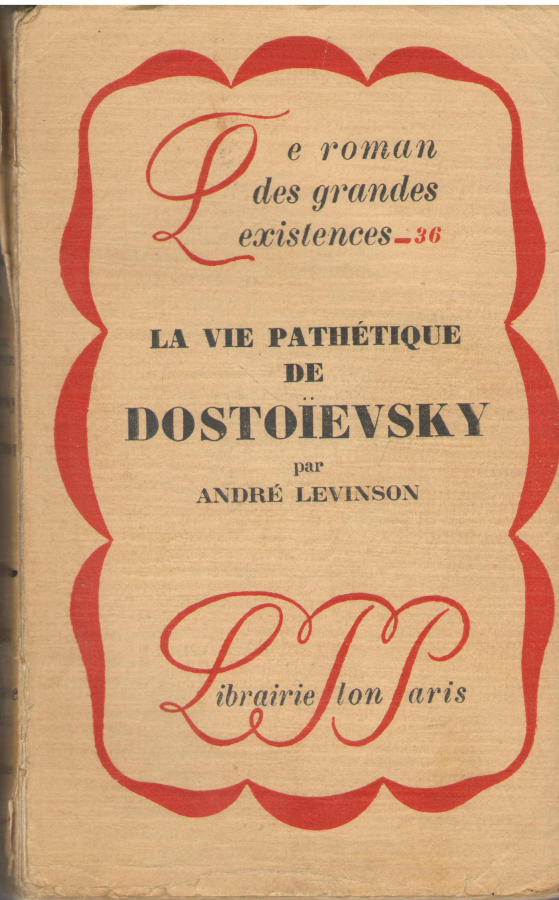 Le roman
des grandes
existences - 36

LA VIE PATHÉTIQUE
DE
DOSTOÏEVSKY
par
ANDRÉ LEVINSON

Librairie Plon Paris